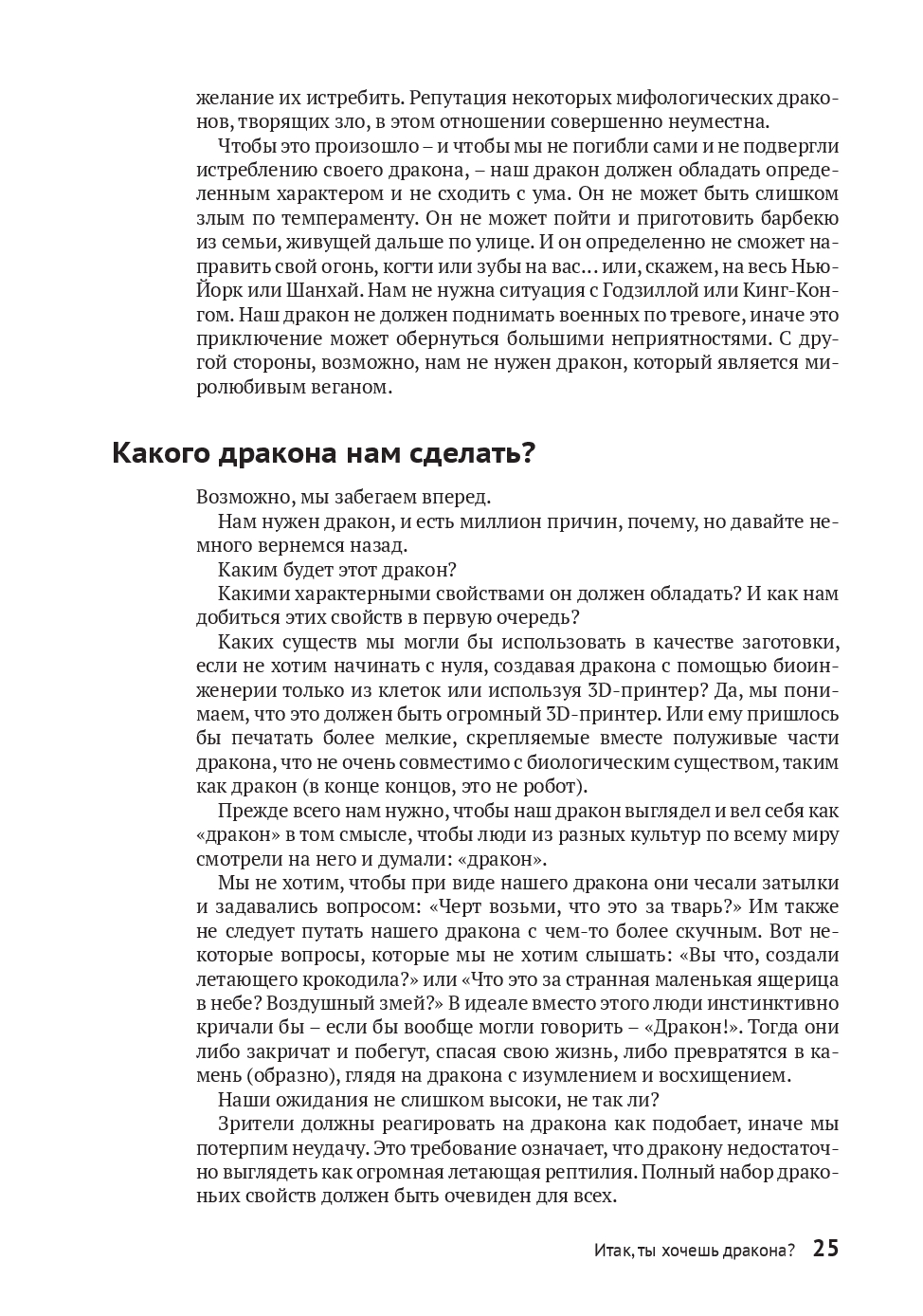 желание их истребить. Репутация некоторых мифологических драконов, творящих зло, в этом отношении совершенно неуместна.

Чтобы это произошло – и чтобы мы не погибли сами и не подвергли истреблению своего дракона, – наш дракон должен обладать определенным характером и не сходить с ума. Он не может быть слишком злым по темпераменту. Он не может пойти и приготовить барбекю из семьи, живущей дальше по улице. И он определенно не сможет направить свой огонь, когти или зубы на вас... или, скажем, на весь Нью-Йорк или Шанхай. Нам не нужна ситуация с Годзиллой или Кинг-Конгом. Наш дракон не должен поднимать военных по тревоге, иначе это приключение может обернуться большими неприятностями. С другой стороны, возможно, нам не нужен дракон, который является миролюбивым веганом.

Какого дракона нам сделать?

Возможно, мы забегаем вперед.

Нам нужен дракон, и есть миллион причин, почему, но давайте немного вернемся назад.

Каким будет этот дракон?

Какими характерными свойствами он должен обладать? И как нам добиться этих свойств в первую очередь?

Каких существ мы могли бы использовать в качестве заготовки, если не хотим начинать с нуля, создавая дракона с помощью биоинженерии только из клеток или используя 3D-принтер? Да, мы понимаем, что это должен быть огромный 3D-принтер. Или ему пришлось бы печатать более мелкие, скрепляемые вместе полуживые части дракона, что не очень совместимо с биологическим существом, таким как дракон (в конце концов, это не робот).

Прежде всего нам нужно, чтобы наш дракон выглядел и вел себя как «дракон» в том смысле, чтобы люди из разных культур по всему миру смотрели на него и думали: «дракон».

Мы не хотим, чтобы при виде нашего дракона они чесали затылки и задавались вопросом: «Черт возьми, что это за тварь?» Им также не следует путать нашего дракона с чем-то более скучным. Вот некоторые вопросы, которые мы не хотим слышать: «Вы что, создали летающего крокодила?» или «Что это за странная маленькая ящерица в небе? Воздушный змей?» В идеале вместо этого люди инстинктивно кричали бы – если бы вообще могли говорить – «Дракон!». Тогда они либо закричат и побегут, спасая свою жизнь, либо превратятся в камень (образно), глядя на дракона с изумлением и восхищением.

Наши ожидания не слишком высоки, не так ли?

Зрители должны реагировать на дракона как подобает, иначе мы потерпим неудачу. Это требование означает, что дракону недостаточно выглядеть как огромная летающая рептилия. Полный набор драконьих свойств должен быть очевиден для всех.

Итак, ты хочешь дракона? 25